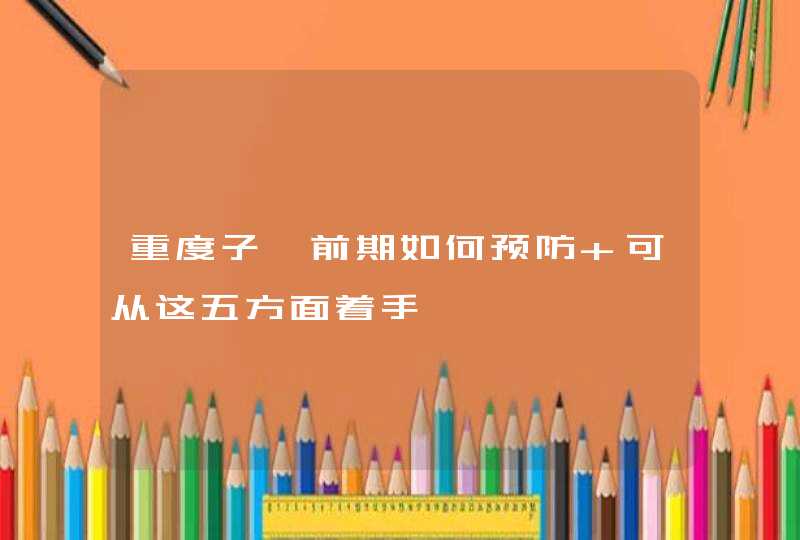 重度子 前期如何预防+可从这五方面着手